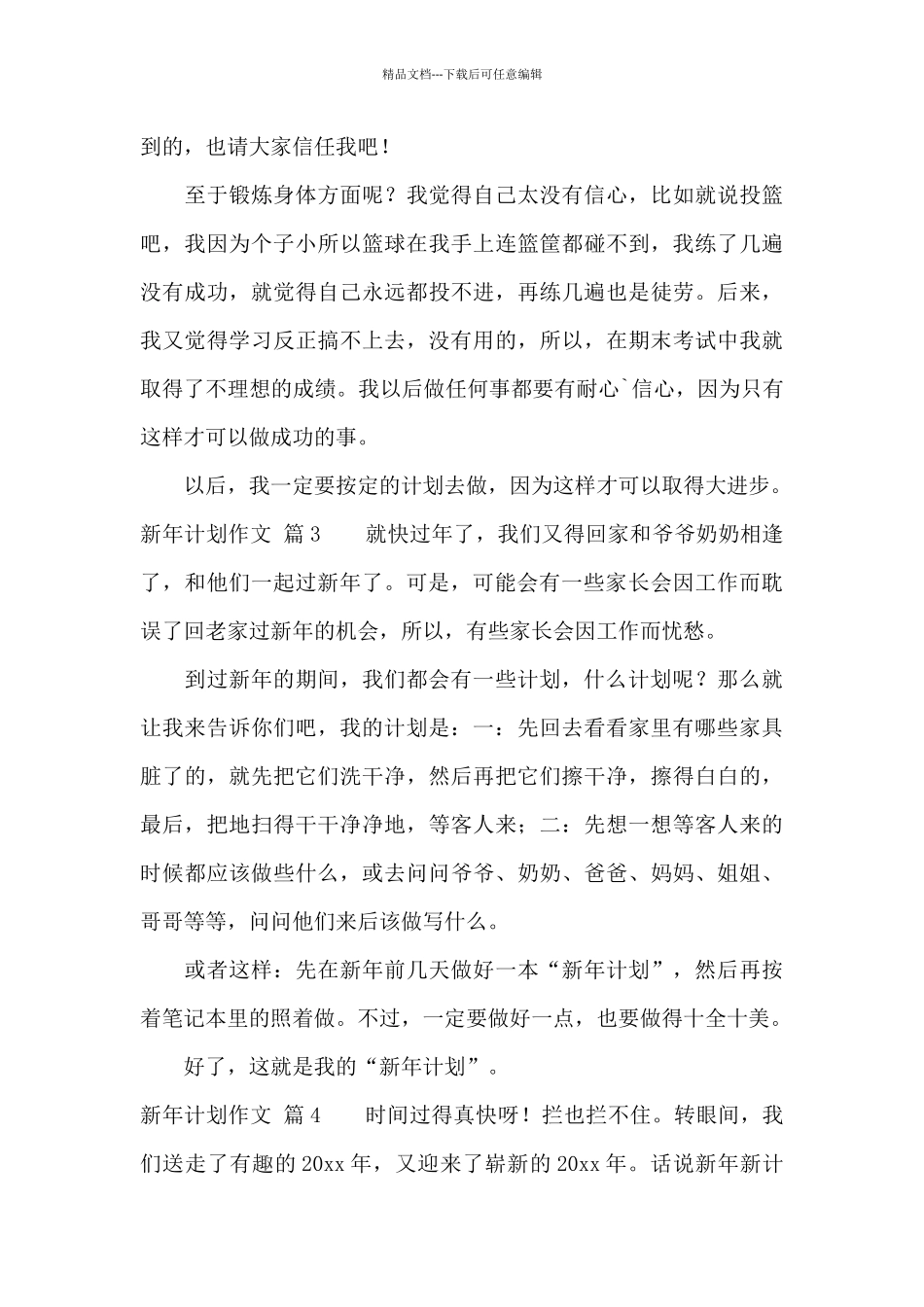 精品文档---下载后可任意编辑

到的，也请大家信任我吧！

至于锻炼身体方面呢？我觉得自己太没有信心，比如就说投篮吧，我因为个子小所以篮球在我手上连篮筐都碰不到，我练了几遍没有成功，就觉得自己永远都投不进，再练几遍也是徒劳。后来，我又觉得学习反正搞不上去，没有用的，所以，在期末考试中我就取得了不理想的成绩。我以后做任何事都要有耐心`信心，因为只有这样才可以做成功的事。

以后，我一定要按定的计划去做，因为这样才可以取得大进步。

新年计划作文 篇3　　就快过年了，我们又得回家和爷爷奶奶相逢了，和他们一起过新年了。可是，可能会有一些家长会因工作而耽误了回老家过新年的机会，所以，有些家长会因工作而忧愁。

到过新年的期间，我们都会有一些计划，什么计划呢？那么就让我来告诉你们吧，我的计划是：一：先回去看看家里有哪些家具脏了的，就先把它们洗干净，然后再把它们擦干净，擦得白白的，最后，把地扫得干干净净地，等客人来；二：先想一想等客人来的时候都应该做些什么，或去问问爷爷、奶奶、爸爸、妈妈、姐姐、哥哥等等，问问他们来后该做写什么。

或者这样：先在新年前几天做好一本“新年计划”，然后再按着笔记本里的照着做。不过，一定要做好一点，也要做得十全十美。

好了，这就是我的“新年计划”。

新年计划作文 篇4　　时间过得真快呀！拦也拦不住。转眼间，我们送走了有趣的20xx年，又迎来了崭新的20xx年。话说新年新计